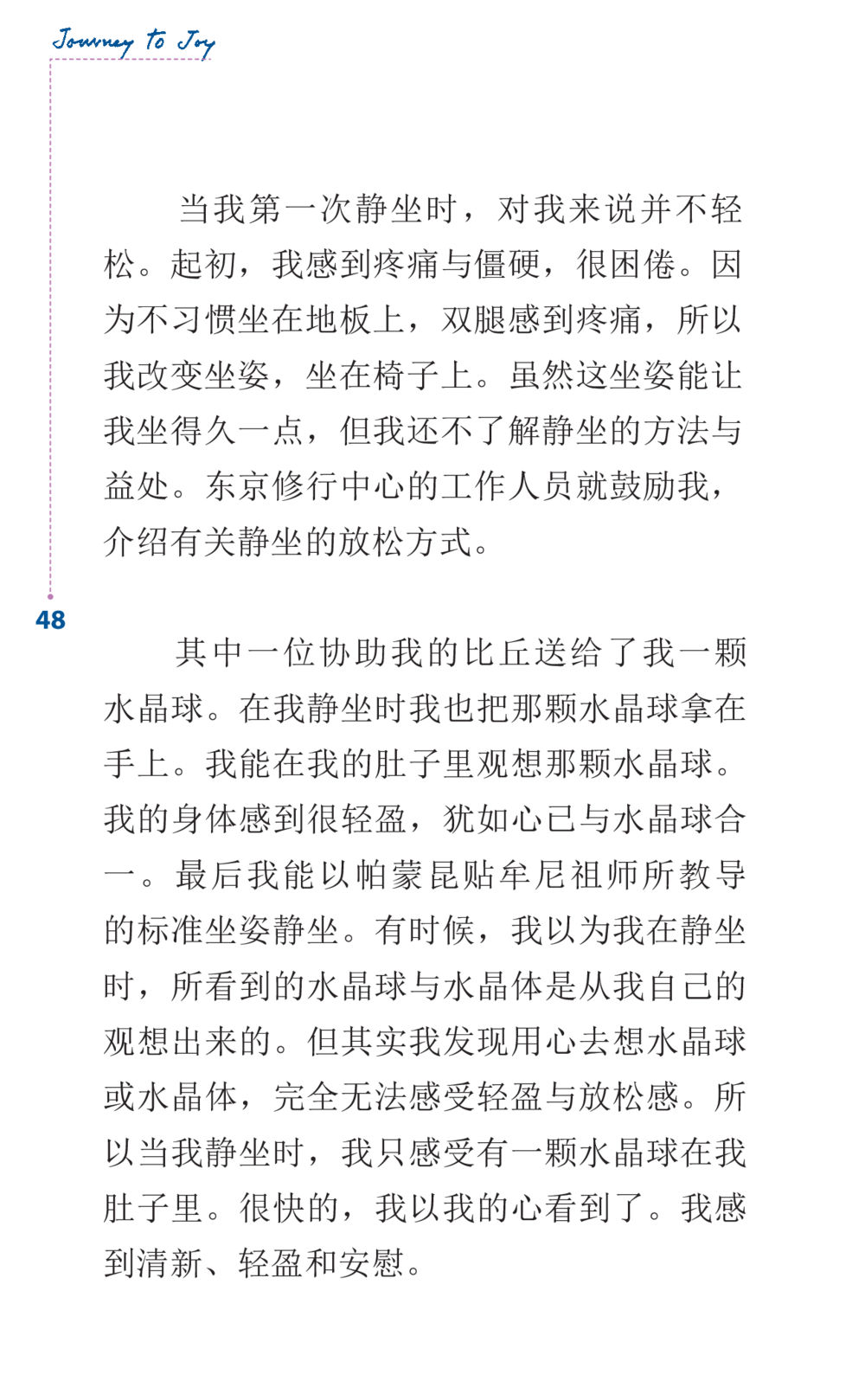 Journey to Joy

当我第一次静坐时，对我来说并不轻松。起初，我感到疼痛与僵硬，很困倦。因为不习惯坐在地板上，双腿感到疼痛，所以我改变坐姿，坐在椅子上。虽然这坐姿能让我坐得久一点，但我还不了解静坐的方法与益处。东京修行中心的工作人员就鼓励我，介绍有关静坐的放松方式。

48

其中一位协助我的比丘送给了我一颗水晶球。在我静坐时我也把那颗水晶球拿在手上。我能在我的肚子里观想那颗水晶球。我的身体感到很轻盈，犹如心已与水晶球合一。最后我能以帕蒙昆贴牟尼祖师所教导的标准坐姿静坐。有时候，我以为我在静坐时，所看到的水晶球与水晶体是从我自己的观想出来的。但其实我发现用心去想水晶球或水晶体，完全无法感受轻盈与放松感。所以当我静坐时，我只感受有一颗水晶球在我肚子里。很快的，我以我的心看到了。我感到清新、轻盈和安慰。